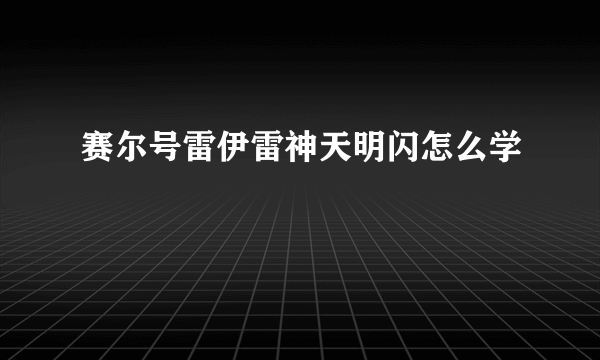 赛尔号雷伊雷神天明闪怎么学